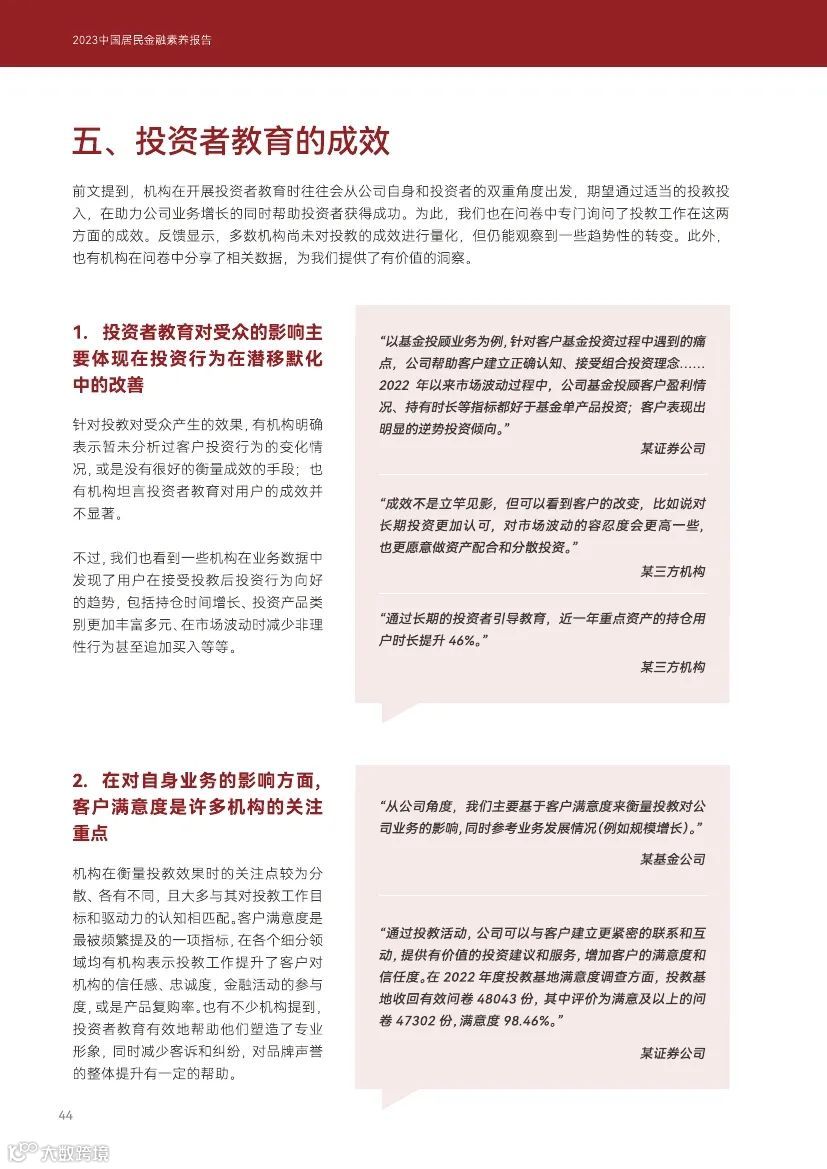 2023中国居民金融素养报告

五、投资者教育的成效

前文提到，机构在开展投资者教育时往往会从公司自身和投资者的双重角度出发，期望通过适当的投教投入，在助力公司业务增长的同时帮助投资者获得成功。为此，我们也在问卷中专门询问了投教工作在这两方面的成效。反馈显示，多数机构尚未对投教的成效进行量化，但仍能观察到一些趋势性的转变。此外，也有机构在问卷中分享了相关数据，为我们提供了有价值的洞察。

1. 投资者教育对受众的影响主要体现在投资行为在潜移默化中的改善

针对投教对受众产生的效果，有机构明确表示暂未分析过客户投资行为的变化情况，或是没有很好的衡量成效的手段；也有机构坦言投资者教育对用户的成效并不显著。

不过，我们也看到一些机构在业务数据中发现了用户在接受投教后投资行为向好的趋势，包括持仓时间增长、投资产品类别更加丰富多元、在市场波动时减少非理性行为甚至追加买入等等。

“以基金投顾业务为例，针对客户基金投资过程中遇到的痛点，公司帮助客户建立正确认知、接受组合投资理念……2022 年以来市场波动过程中，公司基金投顾客户盈利情况、持有时长等指标都好于基金单产品投资；客户表现出明显的逆势投资倾向。”

某证券公司

“成效不是立竿见影，但可以看到客户的改变，比如说对长期投资更加认可，对市场波动的容忍度会更高一些，也更愿意做资产配合和分散投资。”

某三方机构

“通过长期的投资者引导教育，近一年重点资产的持仓用户时长提升 46%。”

某三方机构

2. 在对自身业务的影响方面，客户满意度是许多机构的关注重点

机构在衡量投教效果时的关注点较为分散、各有不同，且大多与其对投教工作目标和驱动力的认知相匹配。客户满意度是最被频繁提及的一项指标，在各个细分领域均有机构表示投教工作提升了客户对机构的信任感、忠诚度，金融活动的参与度，或是产品复购率。也有不少机构提到，投资者教育有效地帮助他们塑造了专业形象，同时减少客诉和纠纷，对品牌声誉的整体提升有一定的帮助。

“从公司角度，我们主要基于客户满意度来衡量投教对公司业务的影响，同时参考业务发展情况(例如规模增长)。”

某基金公司

“通过投教活动，公司可以与客户建立更紧密的联系和互动，提供有价值的投资建议和服务，增加客户的满意度和信任度。在 2022 年度投教基地满意度调查方面，投教基地收回有效问卷 48043 份，其中评价为满意及以上的问卷 47302 份，满意度 98.46%。”

某证券公司

44

大数跨境